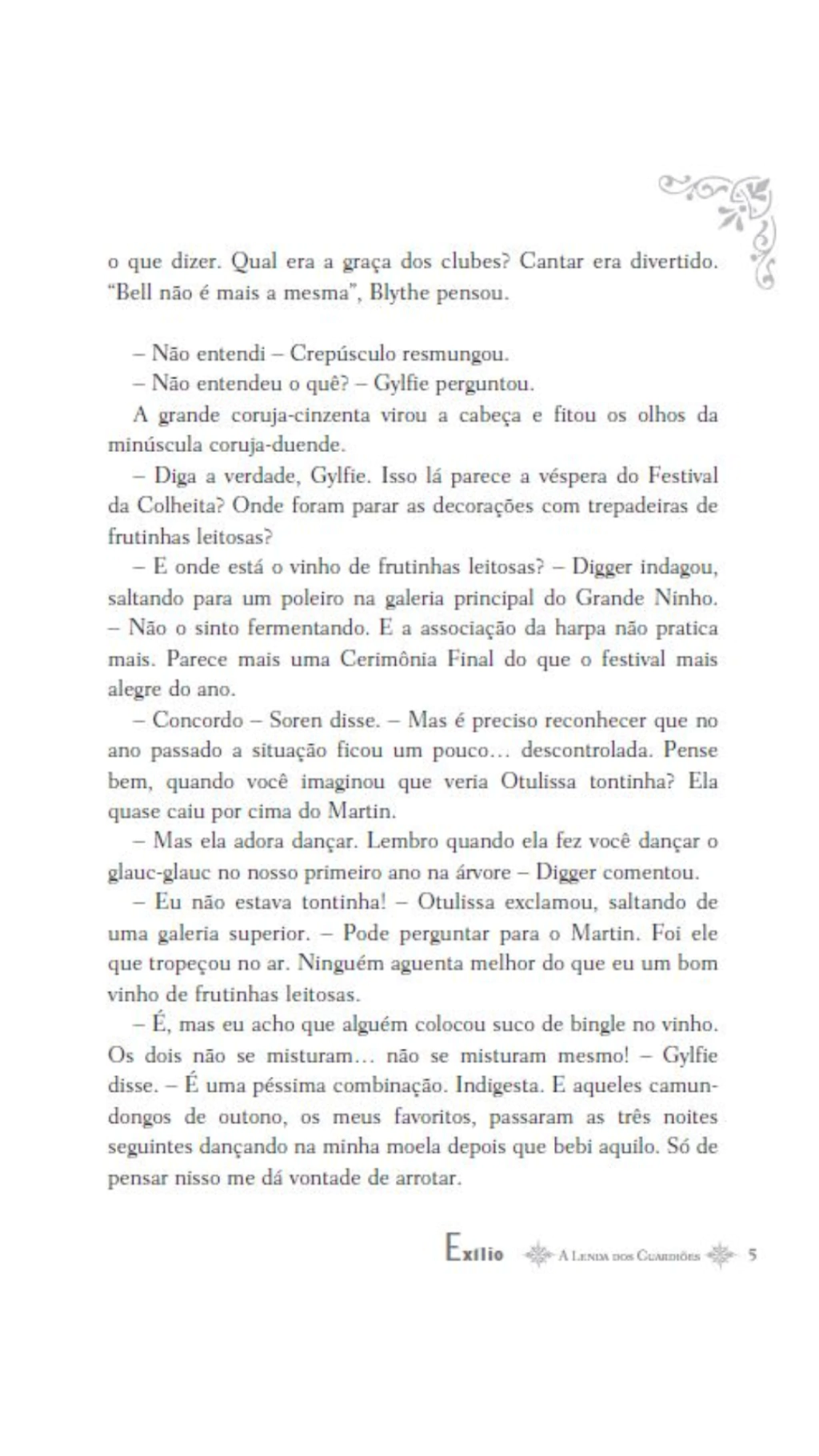 o que dizer. Qual era a graça dos clubes? Cantar era divertido. "Bell não é mais a mesma", Blythe pensou.

– Não entendi – Crepúsculo resmungou.

– Não entendeu o quê? – Gylfie perguntou.

A grande coruja-cinzenta virou a cabeça e fitou os olhos da minúscula coruja-duende.

– Diga a verdade, Gylfie. Isso lá parece a véspera do Festival da Colheita? Onde foram parar as decorações com trepadeiras de frutinhas leitosas?

– E onde está o vinho de frutinhas leitosas? – Digger indagou, saltando para um poleiro na galeria principal do Grande Ninho. – Não o sinto fermentando. E a associação da harpa não pratica mais. Parece mais uma Cerimônia Final do que o festival mais alegre do ano.

– Concordo – Soren disse. – Mas é preciso reconhecer que no ano passado a situação ficou um pouco... descontrolada. Pense bem, quando você imaginou que veria Otulissa tontinha? Ela quase caiu por cima do Martin.

– Mas ela adora dançar. Lembro quando ela fez você dançar o glauc-glauc no nosso primeiro ano na árvore – Digger comentou.

– Eu não estava tontinha! – Otulissa exclamou, saltando de uma galeria superior. – Pode perguntar para o Martin. Foi ele que tropeçou no ar. Ninguém aguenta melhor do que eu um bom vinho de frutinhas leitosas.

– É, mas eu acho que alguém colocou suco de bingle no vinho. Os dois não se misturam... não se misturam mesmo! – Gylfie disse. – É uma péssima combinação. Indigesta. E aqueles camundongos de outono, os meus favoritos, passaram as três noites seguintes dançando na minha moela depois que bebi aquilo. Só de pensar nisso me dá vontade de arrotar.

Exílio A Lenda dos Guardiões 5